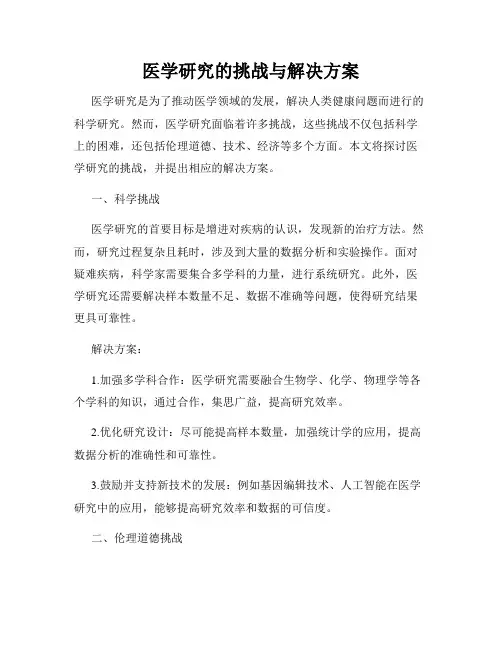 医学研究的挑战与解决方案

医学研究是为了推动医学领域的发展，解决人类健康问题而进行的科学研究。然而，医学研究面临着许多挑战，这些挑战不仅包括科学上的困难，还包括伦理道德、技术、经济等多个方面。本文将探讨医学研究的挑战，并提出相应的解决方案。

一、科学挑战

医学研究的首要目标是增进对疾病的认识，发现新的治疗方法。然而，研究过程复杂且耗时，涉及到大量的数据分析和实验操作。面对疑难疾病，科学家需要集合多学科的力量，进行系统研究。此外，医学研究还需要解决样本数量不足、数据不准确等问题，使得研究结果更具可靠性。

解决方案：

1.加强多学科合作：医学研究需要融合生物学、化学、物理学等各个学科的知识，通过合作，集思广益，提高研究效率。

2.优化研究设计：尽可能提高样本数量，加强统计学的应用，提高数据分析的准确性和可靠性。

3.鼓励并支持新技术的发展：例如基因编辑技术、人工智能在医学研究中的应用，能够提高研究效率和数据的可信度。

二、伦理道德挑战